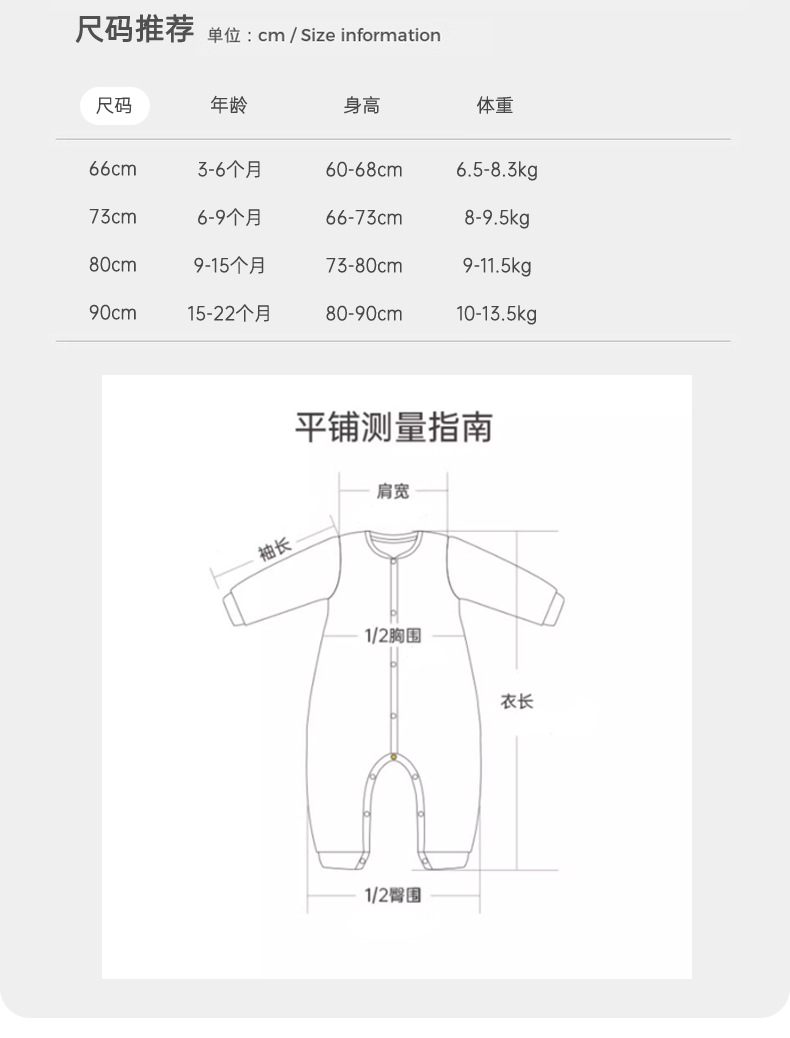 尺码推荐 单位：cm / Size information

| 尺码 | 年龄 | 身高 | 体重 |
|---|---|---|---|
| 66cm | 3-6个月 | 60-68cm | 6.5-8.3kg |
| 73cm | 6-9个月 | 66-73cm | 8-9.5kg |
| 80cm | 9-15个月 | 73-80cm | 9-11.5kg |
| 90cm | 15-22个月 | 80-90cm | 10-13.5kg |

平铺测量指南

肩宽

袖长

1/2胸围

衣长

1/2臀围